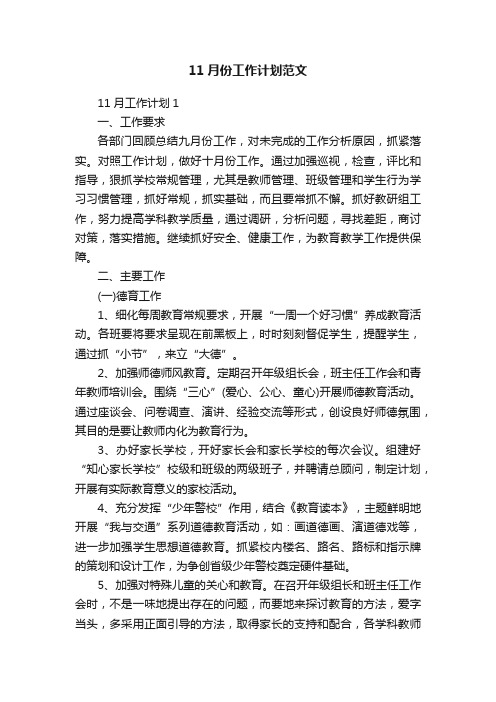 11 月份工作计划范文

11 月工作计划 1

一、工作要求

各部门回顾总结九月份工作，对未完成的工作分析原因，抓紧落实。对照工作计划，做好十月份工作。通过加强巡视，检查，评比和指导，狠抓学校常规管理，尤其是教师管理、班级管理和学生行为学习习惯管理，抓好常规，抓实基础，而且要常抓不懈。抓好教研组工作，努力提高学科教学质量，通过调研，分析问题，寻找差距，商讨对策，落实措施。继续抓好安全、健康工作，为教育教学工作提供保障。

二、主要工作

(一)德育工作

1、细化每周教育常规要求，开展“一周一个好习惯”养成教育活动。各班要将要求呈现在前黑板上，时时刻刻督促学生，提醒学生，通过抓“小节”，来立“大德”。

2、加强师德师风教育。定期召开年级组长会，班主任工作会和青年教师培训会。围绕“三心”(爱心、公心、童心)开展师德教育活动。通过座谈会、问卷调查、演讲、经验交流等形式，创设良好师德氛围，其目的是要让教师内化为教育行为。

3、办好家长学校，开好家长会和家长学校的每次会议。组建好“知心家长学校”校级和班级的两级班子，并聘请总顾问，制定计划，开展有实际教育意义的家校活动。

4、充分发挥“少年警校”作用，结合《教育读本》，主题鲜明地开展“我与交通”系列道德教育活动，如：画道德画、演道德戏等，进一步加强学生思想道德教育。抓紧校内楼名、路名、路标和指示牌的策划和设计工作，为争创省级少年警校奠定硬件基础。

5、加强对特殊儿童的关心和教育。在召开年级组长和班主任工作会时，不是一味地提出存在的问题，而要地来探讨教育的方法，爱字当头，多采用正面引导的方法，取得家长的支持和配合，各学科教师